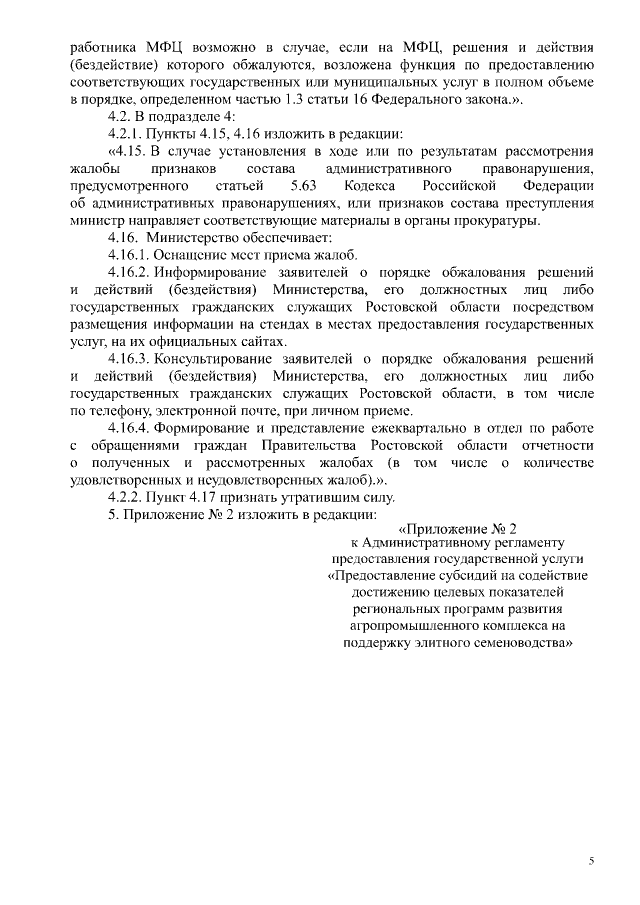 работника МФЦ возможно в случае, если на МФЦ, решения и действия (бездействие) которого обжалуются, возложена функция по предоставлению соответствующих государственных или муниципальных услуг в полном объеме в порядке, определенном частью 1.3 статьи 16 Федерального закона.».

4.2. В подразделе 4:

4.2.1. Пункты 4.15, 4.16 изложить в редакции:

«4.15. В случае установления в ходе или по результатам рассмотрения жалобы признаков состава административного правонарушения, предусмотренного статьей 5.63 Кодекса Российской Федерации об административных правонарушениях, или признаков состава преступления министр направляет соответствующие материалы в органы прокуратуры.

4.16. Министерство обеспечивает:

4.16.1. Оснащение мест приема жалоб.

4.16.2. Информирование заявителей о порядке обжалования решений и действий (бездействия) Министерства, его должностных лиц либо государственных гражданских служащих Ростовской области посредством размещения информации на стендах в местах предоставления государственных услуг, на их официальных сайтах.

4.16.3. Консультирование заявителей о порядке обжалования решений и действий (бездействия) Министерства, его должностных лиц либо государственных гражданских служащих Ростовской области, в том числе по телефону, электронной почте, при личном приеме.

4.16.4. Формирование и представление ежеквартально в отдел по работе с обращениями граждан Правительства Ростовской области отчетности о полученных и рассмотренных жалобах (в том числе о количестве удовлетворенных и неудовлетворенных жалоб).».

4.2.2. Пункт 4.17 признать утратившим силу.

5. Приложение № 2 изложить в редакции:

«Приложение № 2
к Административному регламенту
предоставления государственной услуги
«Предоставление субсидий на содействие достижению целевых показателей региональных программ развития агропромышленного комплекса на поддержку элитного семеноводства»

5